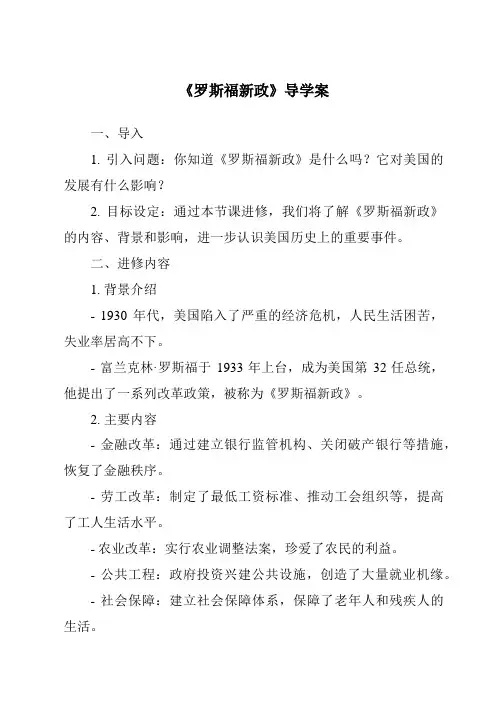 《罗斯福新政》导学案

一、导入

1. 引入问题：你知道《罗斯福新政》是什么吗？它对美国的发展有什么影响？

2. 目标设定：通过本节课进修，我们将了解《罗斯福新政》的内容、背景和影响，进一步认识美国历史上的重要事件。

二、进修内容

1. 背景介绍

- 1930 年代，美国陷入了严重的经济危机，人民生活困苦，失业率居高不下。

- 富兰克林·罗斯福于 1933 年上台，成为美国第 32 任总统，他提出了一系列改革政策，被称为《罗斯福新政》。

2. 主要内容

- 金融改革：通过建立银行监管机构、关闭破产银行等措施，恢复了金融秩序。

- 劳工改革：制定了最低工资标准、推动工会组织等，提高了工人生活水平。

- 农业改革：实行农业调整法案，珍爱了农民的利益。

- 公共工程：政府投资兴建公共设施，创造了大量就业机缘。

- 社会保障：建立社会保障体系，保障了老年人和残疾人的生活。